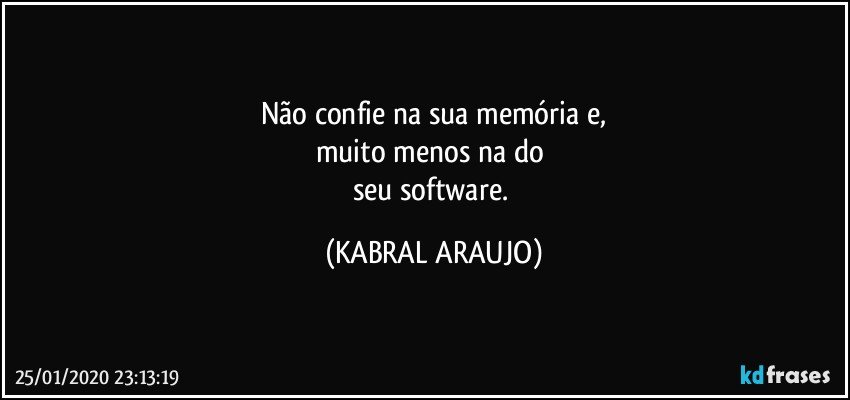 Não confie na sua memória e,
muito menos na do
seu software.

(KABRAL ARAUJO)

25/01/2020 23:13:19

kdfrases